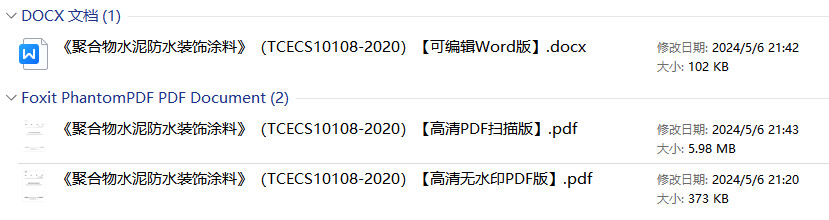 DOCX 文档 (1)

《聚合物水泥防水装饰涂料》（TCECS10108-2020）【可编辑Word版】.docx
修改日期: 2024/5/6 21:42
大小: 102 KB

Foxit PhantomPDF PDF Document (2)

《聚合物水泥防水装饰涂料》（TCECS10108-2020）【高清PDF扫描版】.pdf
修改日期: 2024/5/6 21:43
大小: 5.98 MB

《聚合物水泥防水装饰涂料》（TCECS10108-2020）【高清无水印PDF版】.pdf
修改日期: 2024/5/6 21:20
大小: 373 KB